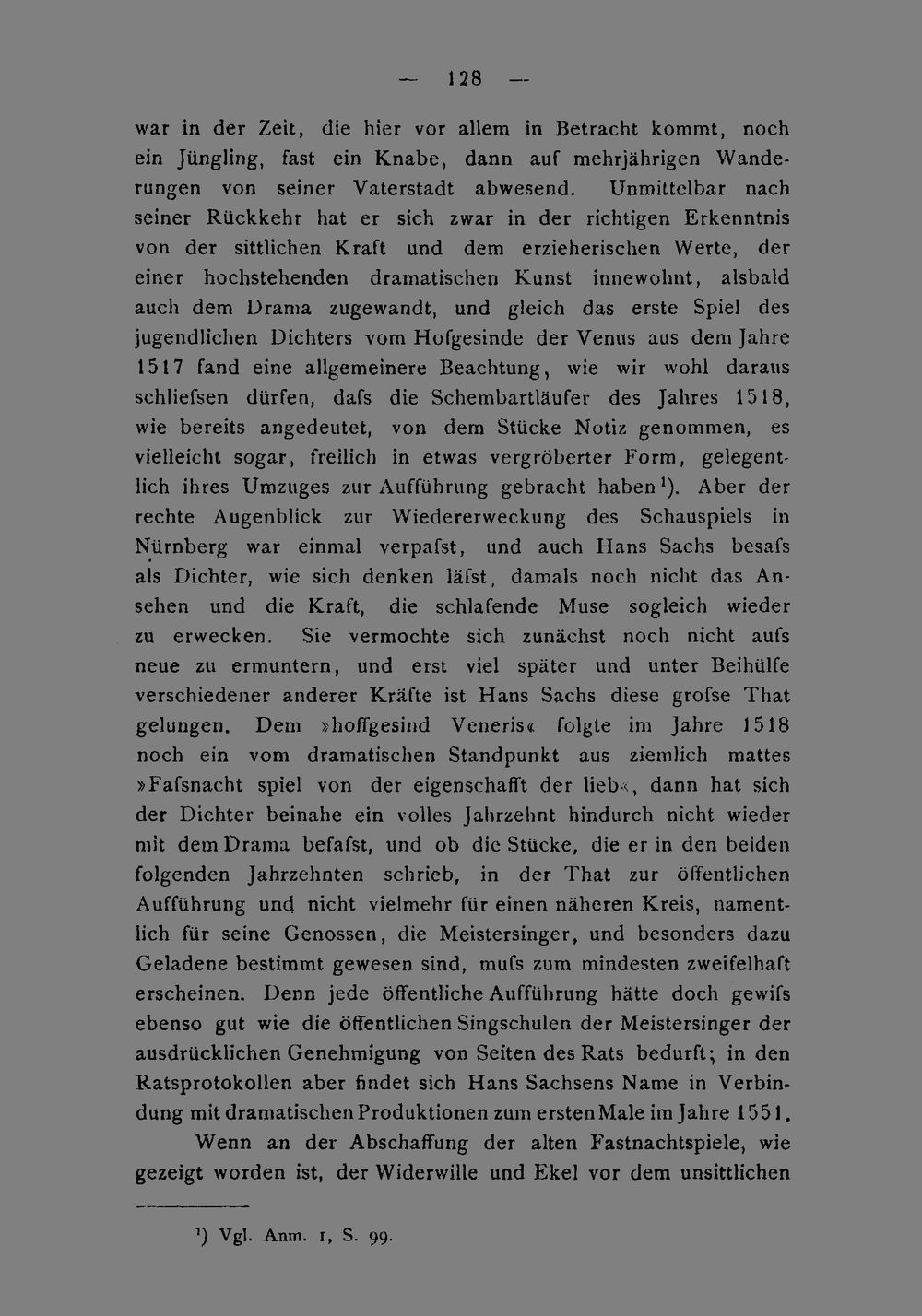 — 128 —

war in der Zeit, die hier vor allem in Betracht kommt, noch ein Jüngling, fast ein Knabe, dann auf mehrjährigen Wanderungen von seiner Vaterstadt abwesend. Unmittelbar nach seiner Rückkehr hat er sich zwar in der richtigen Erkenntnis von der sittlichen Kraft und dem erzieherischen Werte, der einer hochstehenden dramatischen Kunst innewohnt, alsbald auch dem Drama zugewandt, und gleich das erste Spiel des jugendlichen Dichters vom Hofgesinde der Venus aus dem Jahre 1517 fand eine allgemeinere Beachtung, wie wir wohl daraus schliefsen dürfen, dafs die Schembartläufer des Jahres 1518, wie bereits angedeutet, von dem Stücke Notiz genommen, es vielleicht sogar, freilich in etwas vergröberter Form, gelegentlich ihres Umzuges zur Aufführung gebracht haben$^{1}$). Aber der rechte Augenblick zur Wiedererweckung des Schauspiels in Nürnberg war einmal verpafst, und auch Hans Sachs besafs als Dichter, wie sich denken läfst, damals noch nicht das Ansehen und die Kraft, die schlafende Muse sogleich wieder zu erwecken. Sie vermochte sich zunächst noch nicht aufs neue zu ermuntern, und erst viel später und unter Beihülfe verschiedener anderer Kräfte ist Hans Sachs diese grofse That gelungen. Dem »hoffgesind Veneris« folgte im Jahre 1518 noch ein vom dramatischen Standpunkt aus ziemlich mattes »Fafsnacht spiel von der eigenschafft der lieb«, dann hat sich der Dichter beinahe ein volles Jahrzehnt hindurch nicht wieder mit dem Drama befafst, und ob die Stücke, die er in den beiden folgenden Jahrzehnten schrieb, in der That zur öffentlichen Aufführung und nicht vielmehr für einen näheren Kreis, namentlich für seine Genossen, die Meistersinger, und besonders dazu Geladene bestimmt gewesen sind, mufs zum mindesten zweifelhaft erscheinen. Denn jede öffentliche Aufführung hätte doch gewifs ebenso gut wie die öffentlichen Singschulen der Meistersinger der ausdrücklichen Genehmigung von Seiten des Rats bedurft; in den Ratsprotokollen aber findet sich Hans Sachsens Name in Verbindung mit dramatischen Produktionen zum ersten Male im Jahre 1551.

Wenn an der Abschaffung der alten Fastnachtspiele, wie gezeigt worden ist, der Widerwille und Ekel vor dem unsittlichen

$^{1}$) Vgl. Anm. 1, S. 99.